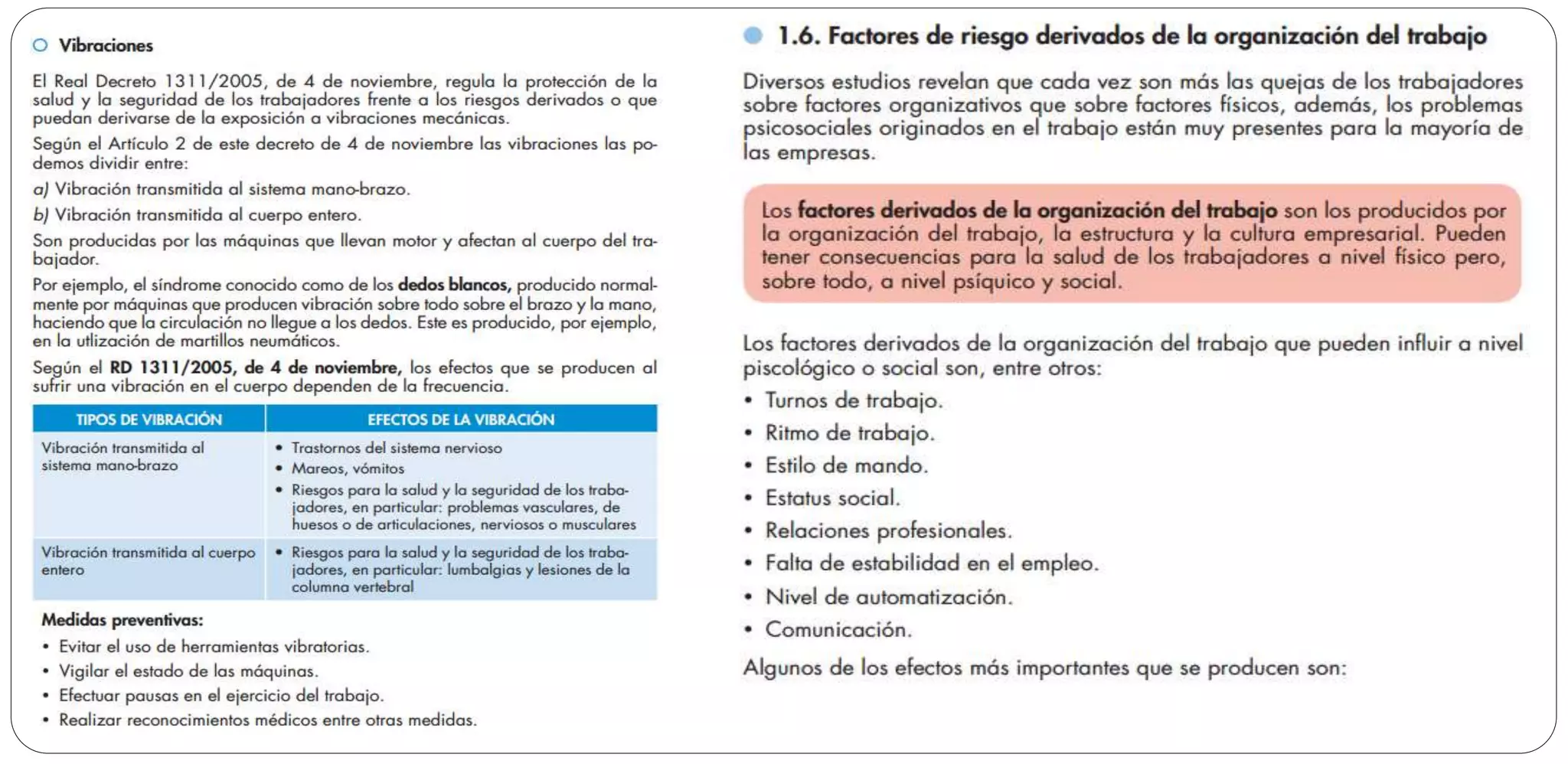 Vibraciones

El Real Decreto 1311/2005, de 4 de noviembre, regula la protección de la salud y la seguridad de los trabajadores frente a los riesgos derivados o que puedan derivarse de la exposición a vibraciones mecánicas.

Según el Artículo 2 de este decreto de 4 de noviembre las vibraciones las podemos dividir entre:

a) Vibración transmitida al sistema mano-brazo.

b) Vibración transmitida al cuerpo entero.

Son producidas por las máquinas que llevan motor y afectan al cuerpo del trabajador.

Por ejemplo, el síndrome conocido como de los dedos blancos, producido normalmente por máquinas que producen vibración sobre todo sobre el brazo y la mano, haciendo que la circulación no llegue a los dedos. Este es producido, por ejemplo, en la utlización de martillos neumáticos.

Según el RD 1311/2005, de 4 de noviembre, los efectos que se producen al sufrir una vibración en el cuerpo dependen de la frecuencia.

| TIPOS DE VIBRACIÓN | EFECTOS DE LA VIBRACIÓN |
|---|---|
| Vibración transmitida al sistema mano-brazo | • Trastornos del sistema nervioso • Mareos, vómitos • Riesgos para la salud y la seguridad de los trabajadores, en particular: problemas vasculares, de huesos o de articulaciones, nerviosos o musculares |
| Vibración transmitida al cuerpo entero | • Riesgos para la salud y la seguridad de los trabajadores, en particular: lumbalgias y lesiones de la columna vertebral |

Medidas preventivas:
• Evitar el uso de herramientas vibratorias.
• Vigilar el estado de las máquinas.
• Efectuar pausas en el ejercicio del trabajo.
• Realizar reconocimientos médicos entre otras medidas.

1.6. Factores de riesgo derivados de la organización del trabajo

Diversos estudios revelan que cada vez son más las quejas de los trabajadores sobre factores organizativos que sobre factores físicos, además, los problemas psicosociales originados en el trabajo están muy presentes para la mayoría de las empresas.

Los factores derivados de la organización del trabajo son los producidos por la organización del trabajo, la estructura y la cultura empresarial. Pueden tener consecuencias para la salud de los trabajadores a nivel físico pero, sobre todo, a nivel psíquico y social.

Los factores derivados de la organización del trabajo que pueden influir a nivel piscológico o social son, entre otros:
• Turnos de trabajo.
• Ritmo de trabajo.
• Estilo de mando.
• Estatus social.
• Relaciones profesionales.
• Falta de estabilidad en el empleo.
• Nivel de automatización.
• Comunicación.

Algunos de los efectos más importantes que se producen son: